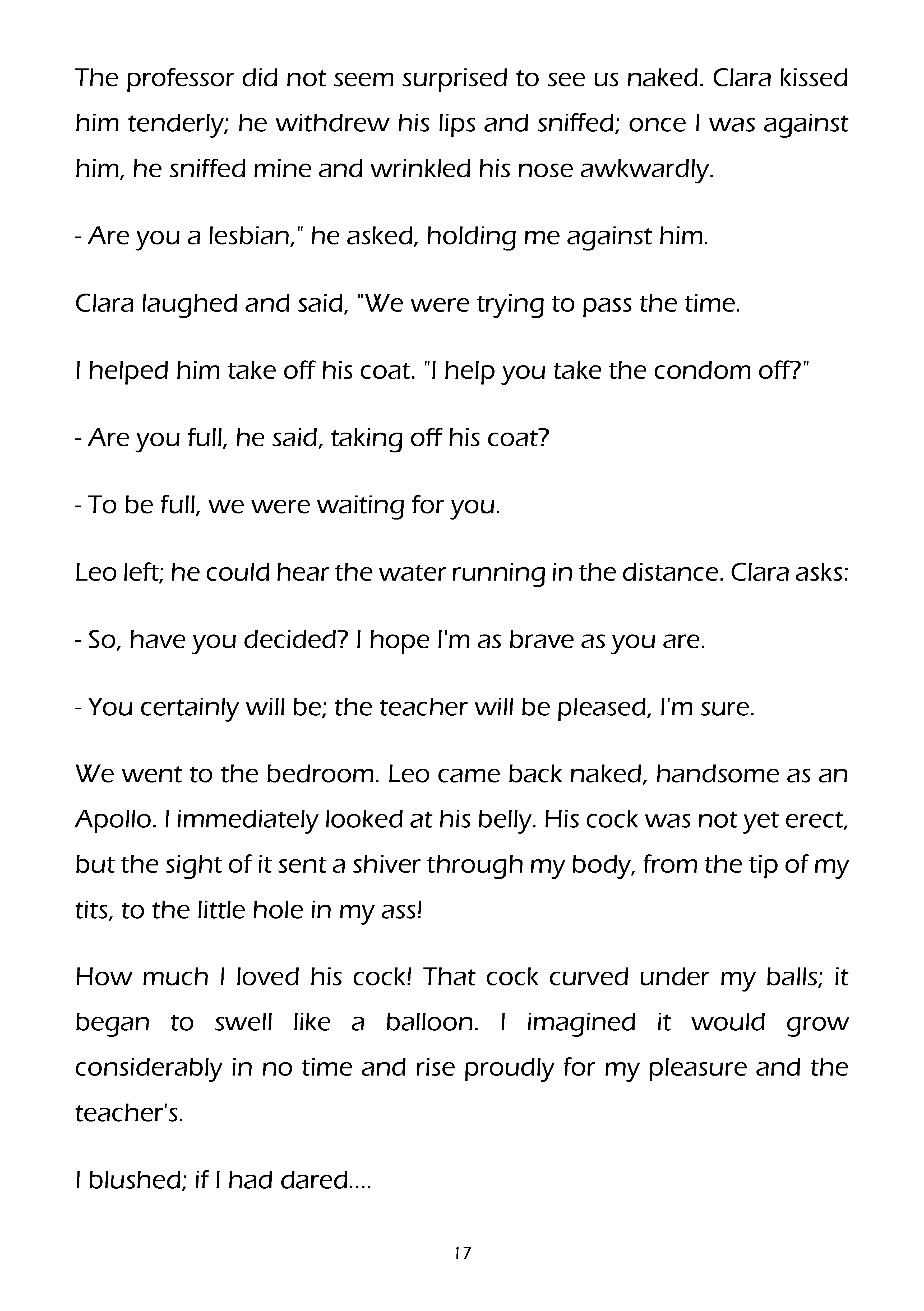 The professor did not seem surprised to see us naked. Clara kissed him tenderly; he withdrew his lips and sniffed; once I was against him, he sniffed mine and wrinkled his nose awkwardly.

- Are you a lesbian," he asked, holding me against him.

Clara laughed and said, "We were trying to pass the time.

I helped him take off his coat. "I help you take the condom off?"

- Are you full, he said, taking off his coat?

- To be full, we were waiting for you.

Leo left; he could hear the water running in the distance. Clara asks:

- So, have you decided? I hope I'm as brave as you are.

- You certainly will be; the teacher will be pleased, I'm sure.

We went to the bedroom. Leo came back naked, handsome as an Apollo. I immediately looked at his belly. His cock was not yet erect, but the sight of it sent a shiver through my body, from the tip of my tits, to the little hole in my ass!

How much I loved his cock! That cock curved under my balls; it began to swell like a balloon. I imagined it would grow considerably in no time and rise proudly for my pleasure and the teacher's.

I blushed; if I had dared....

17